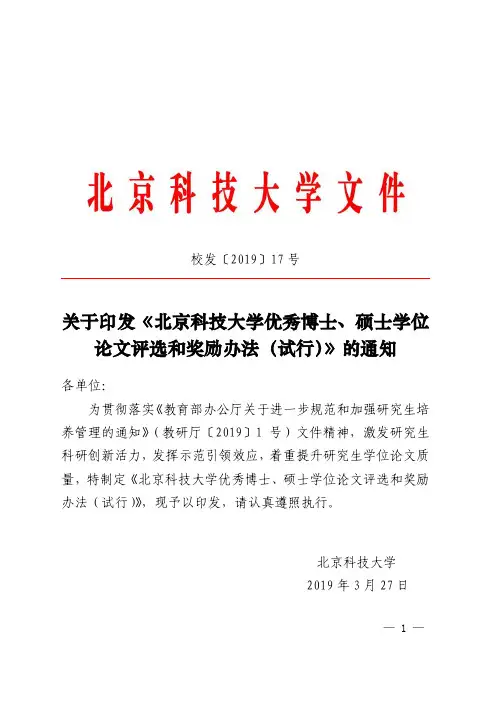 北京科技大学文件

校发〔2019〕17号

关于印发《北京科技大学优秀博士、硕士学位论文评选和奖励办法（试行)》的通知

各单位:

为贯彻落实《教育部办公厅关于进一步规范和加强研究生培养管理的通知》（教研厅〔2019〕1号）文件精神，激发研究生科研创新活力，发挥示范引领效应，着重提升研究生学位论文质量，特制定《北京科技大学优秀博士、硕士学位论文评选和奖励办法（试行）》，现予以印发，请认真遵照执行。

北京科技大学
2019年3月27日

— 1 —